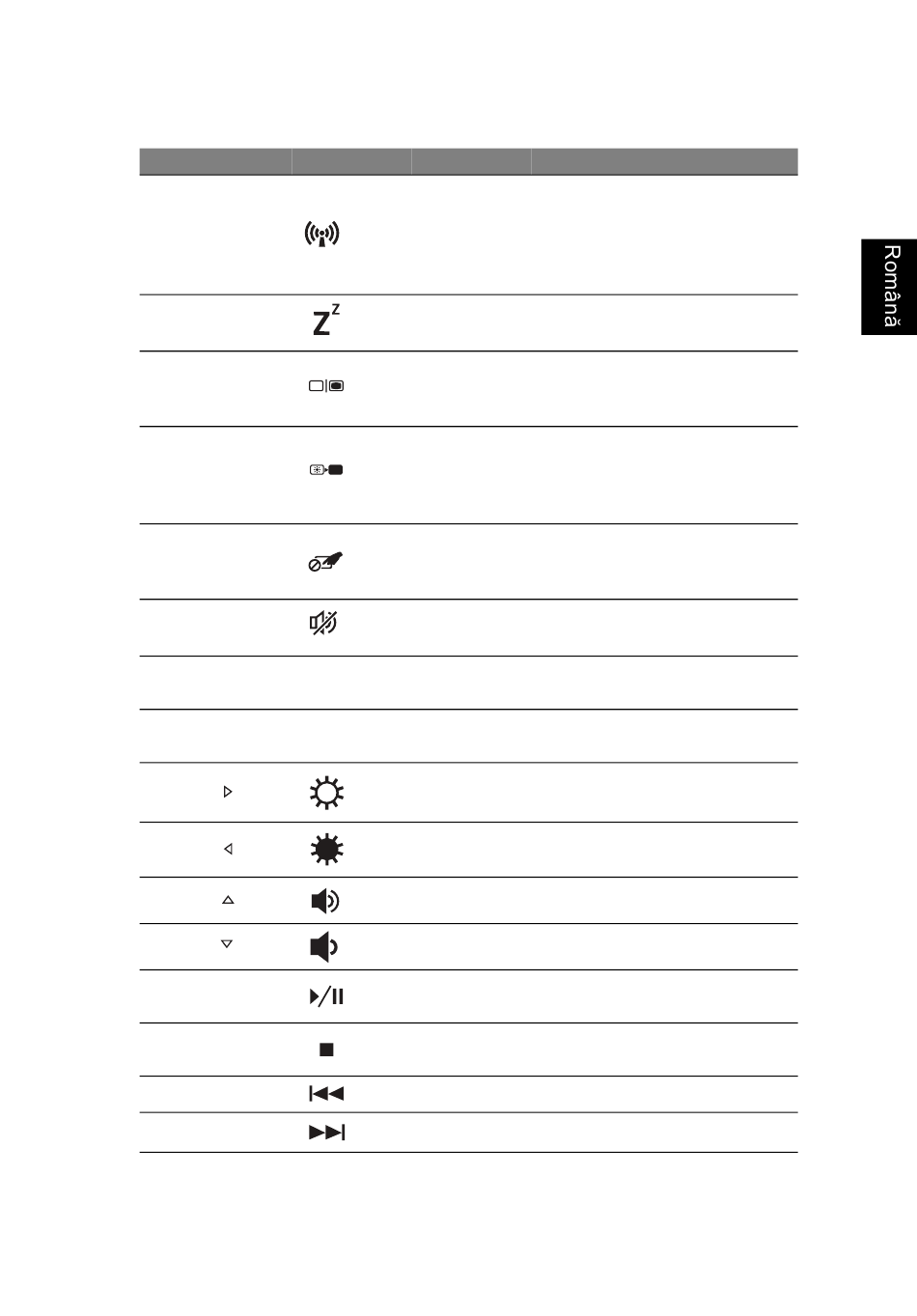 Română